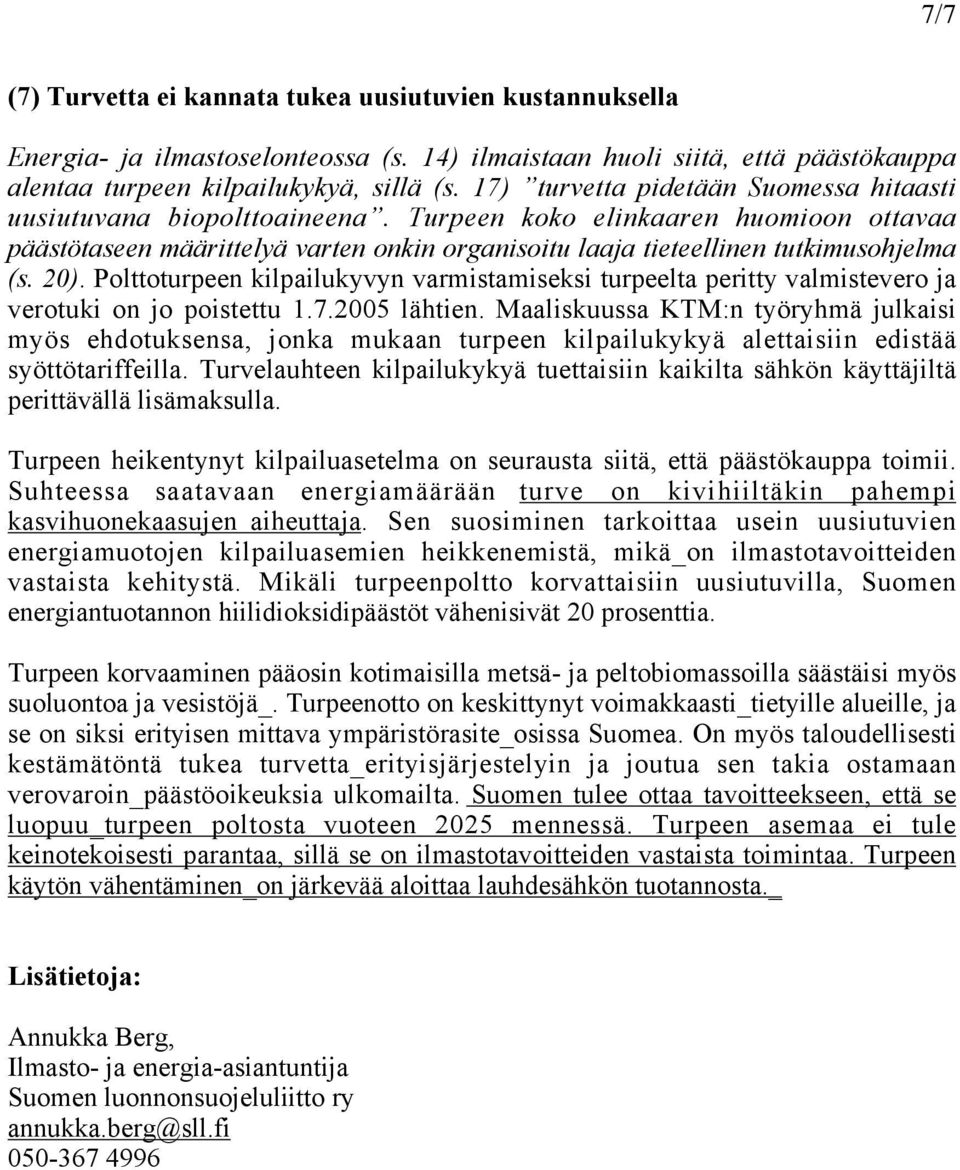 7/7

(7) Turvetta ei kannata tukea uusiutuvien kustannuksella

Energia- ja ilmastoselonteossa (s. 14) ilmaistaan huoli siitä, että päästökauppa alentaa turpeen kilpailukykyä, sillä (s. 17) ”turvetta pidetään Suomessa hitaasti uusiutuvana biopolttoaineena”. Turpeen koko elinkaaren huomioon ottavaa päästötaseen määrittelyä varten onkin organisoitu laaja tieteellinen tutkimusohjelma (s. 20). Polttoturpeen kilpailukyvyn varmistamiseksi turpeelta peritty valmistevero ja verotuki on jo poistettu 1.7.2005 lähtien. Maaliskuussa KTM:n työryhmä julkaisi myös ehdotuksensa, jonka mukaan turpeen kilpailukykyä alettaisiin edistää syöttötariffeilla. Turvelauhteen kilpailukykyä tuettaisiin kaikilta sähkön käyttäjiltä perittävällä lisämaksulla.

Turpeen heikentynyt kilpailuasetelma on seurausta siitä, että päästökauppa toimii. Suhteessa saatavaan energiamäärään turve on kivihiiltäkin pahempi kasvihuonekaasujen aiheuttaja. Sen suosiminen tarkoittaa usein uusiutuvien energiamuotojen kilpailuasemien heikkenemistä, mikä_on ilmastotavoitteiden vastaista kehitystä. Mikäli turpeenpoltto korvattaisiin uusiutuvilla, Suomen energiantuotannon hiilidioksidipäästöt vähenisivät 20 prosenttia.

Turpeen korvaaminen pääosin kotimaisilla metsä- ja peltobiomassoilla säästäisi myös suoluontoa ja vesistöjä_. Turpeenotto on keskittynyt voimakkaasti_tietyille alueille, ja se on siksi erityisen mittava ympäristörasite_osissa Suomea. On myös taloudellisesti kestämätöntä tukea turvetta_erityisjärjestelyin ja joutua sen takia ostamaan verovaroin_päästöoikeuksia ulkomailta. Suomen tulee ottaa tavoitteekseen, että se luopuu_turpeen poltosta vuoteen 2025 mennessä. Turpeen asemaa ei tule keinotekoisesti parantaa, sillä se on ilmastotavoitteiden vastaista toimintaa. Turpeen käytön vähentäminen_on järkevää aloittaa lauhdesähkön tuotannosta._

Lisätietoja:

Annukka Berg,
Ilmasto- ja energia-asiantuntija
Suomen luonnonsuojeluliitto ry
annukka.berg@sll.fi
050-367 4996